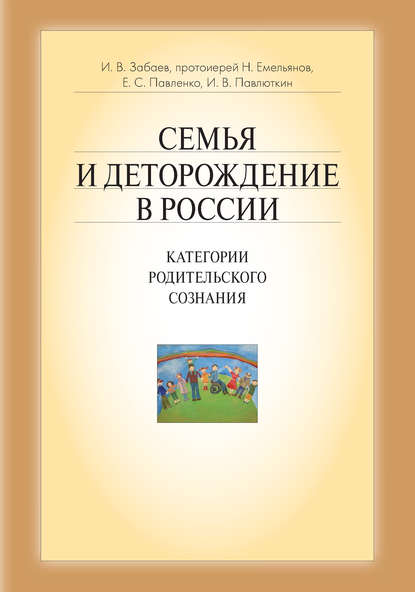 И. В. Забаев, протоиерей Н. Емельянов, Е. С. Павленко, И. В. Павлюткин

СЕМЬЯ И ДЕТОРОЖДЕНИЕ В РОССИИ

КАТЕГОРИИ РОДИТЕЛЬСКОГО СОЗНАНИЯ